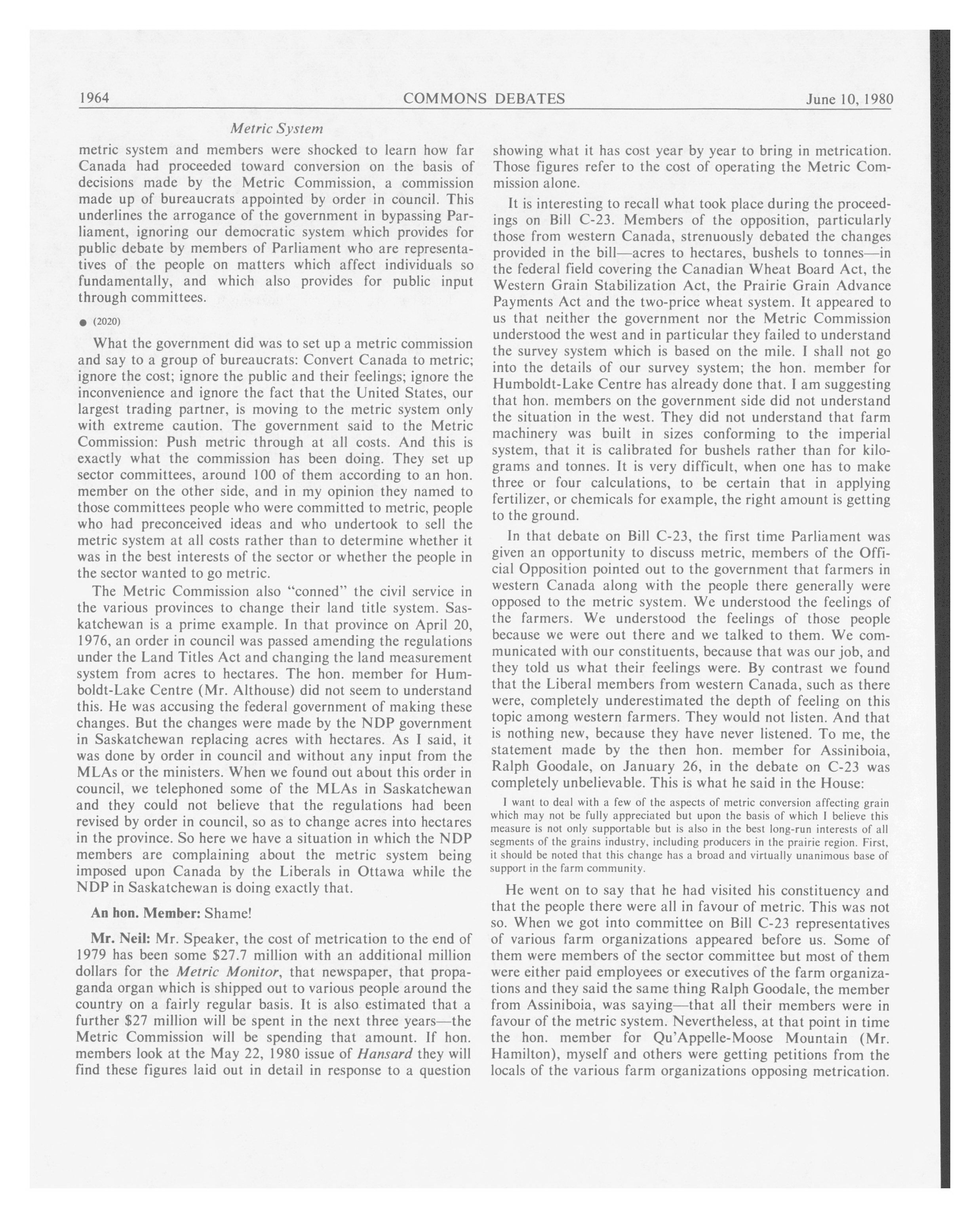 1964 COMMONS DEBATES June 10, 1980

Metric System

metric system and members were shocked to learn how far Canada had proceeded toward conversion on the basis of decisions made by the Metric Commission, a commission made up of bureaucrats appointed by order in council. This underlines the arrogance of the government in bypassing Parliament, ignoring our democratic system which provides for public debate by members of Parliament who are representatives of the people on matters which affect individuals so fundamentally, and which also provides for public input through committees.

● (2020)

What the government did was to set up a metric commission and say to a group of bureaucrats: Convert Canada to metric; ignore the cost; ignore the public and their feelings; ignore the inconvenience and ignore the fact that the United States, our largest trading partner, is moving to the metric system only with extreme caution. The government said to the Metric Commission: Push metric through at all costs. And this is exactly what the commission has been doing. They set up sector committees, around 100 of them according to an hon. member on the other side, and in my opinion they named to those committees people who were committed to metric, people who had preconceived ideas and who undertook to sell the metric system at all costs rather than to determine whether it was in the best interests of the sector or whether the people in the sector wanted to go metric.

The Metric Commission also "conned" the civil service in the various provinces to change their land title system. Saskatchewan is a prime example. In that province on April 20, 1976, an order in council was passed amending the regulations under the Land Titles Act and changing the land measurement system from acres to hectares. The hon. member for Humboldt-Lake Centre (Mr. Althouse) did not seem to understand this. He was accusing the federal government of making these changes. But the changes were made by the NDP government in Saskatchewan replacing acres with hectares. As I said, it was done by order in council and without any input from the MLAs or the ministers. When we found out about this order in council, we telephoned some of the MLAs in Saskatchewan and they could not believe that the regulations had been revised by order in council, so as to change acres into hectares in the province. So here we have a situation in which the NDP members are complaining about the metric system being imposed upon Canada by the Liberals in Ottawa while the NDP in Saskatchewan is doing exactly that.

An hon. Member: Shame!

Mr. Neil: Mr. Speaker, the cost of metrication to the end of 1979 has been some $27.7 million with an additional million dollars for the Metric Monitor, that newspaper, that propaganda organ which is shipped out to various people around the country on a fairly regular basis. It is also estimated that a further $27 million will be spent in the next three years—the Metric Commission will be spending that amount. If hon. members look at the May 22, 1980 issue of Hansard they will find these figures laid out in detail in response to a question showing what it has cost year by year to bring in metrication. Those figures refer to the cost of operating the Metric Commission alone.

It is interesting to recall what took place during the proceedings on Bill C-23. Members of the opposition, particularly those from western Canada, strenuously debated the changes provided in the bill—acres to hectares, bushels to tonnes—in the federal field covering the Canadian Wheat Board Act, the Western Grain Stabilization Act, the Prairie Grain Advance Payments Act and the two-price wheat system. It appeared to us that neither the government nor the Metric Commission understood the west and in particular they failed to understand the survey system which is based on the mile. I shall not go into the details of our survey system; the hon. member for Humboldt-Lake Centre has already done that. I am suggesting that hon. members on the government side did not understand the situation in the west. They did not understand that farm machinery was built in sizes conforming to the imperial system, that it is calibrated for bushels rather than for kilograms and tonnes. It is very difficult, when one has to make three or four calculations, to be certain that in applying fertilizer, or chemicals for example, the right amount is getting to the ground.

In that debate on Bill C-23, the first time Parliament was given an opportunity to discuss metric, members of the Official Opposition pointed out to the government that farmers in western Canada along with the people there generally were opposed to the metric system. We understood the feelings of the farmers. We understood the feelings of those people because we were out there and we talked to them. We communicated with our constituents, because that was our job, and they told us what their feelings were. By contrast we found that the Liberal members from western Canada, such as there were, completely underestimated the depth of feeling on this topic among western farmers. They would not listen. And that is nothing new, because they have never listened. To me, the statement made by the then hon. member for Assiniboia, Ralph Goodale, on January 26, in the debate on C-23 was completely unbelievable. This is what he said in the House:

I want to deal with a few of the aspects of metric conversion affecting grain which may not be fully appreciated but upon the basis of which I believe this measure is not only supportable but is also in the best long-run interests of all segments of the grains industry, including producers in the prairie region. First, it should be noted that this change has a broad and virtually unanimous base of support in the farm community.

He went on to say that he had visited his constituency and that the people there were all in favour of metric. This was not so. When we got into committee on Bill C-23 representatives of various farm organizations appeared before us. Some of them were members of the sector committee but most of them were either paid employees or executives of the farm organizations and they said the same thing Ralph Goodale, the member from Assiniboia, was saying—that all their members were in favour of the metric system. Nevertheless, at that point in time the hon. member for Qu'Appelle-Moose Mountain (Mr. Hamilton), myself and others were getting petitions from the locals of the various farm organizations opposing metrication.